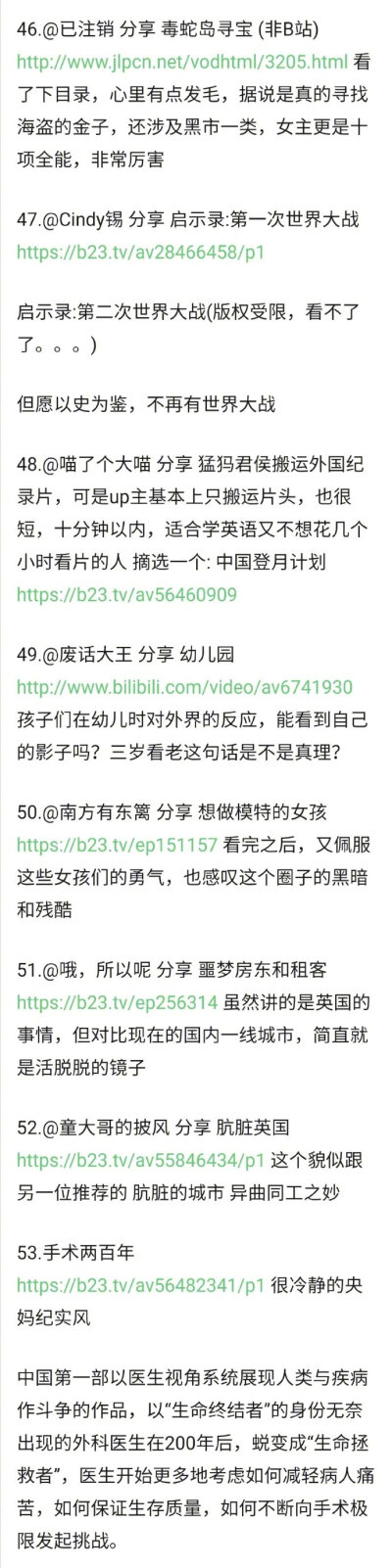 46.@已注销 分享 毒蛇岛寻宝 (非B站) http://www.jlpcn.net/vodhtml/3205.html 看了下目录，心里有点发毛，据说是真的寻找海盗的金子，还涉及黑市一类，女主更是十项全能，非常厉害

47.@Cindy锡 分享 启示录:第一次世界大战 https://b23.tv/av28466458/p1

启示录:第二次世界大战(版权受限，看不了了。。。)

但愿以史为鉴，不再有世界大战

48.@喵了个大喵 分享 猛犸君侯搬运外国纪录片，可是up主基本上只搬运片头，也很短，十分钟以内，适合学英语又不想花几个小时看片的人 摘选一个: 中国登月计划 https://b23.tv/av56460909

49.@废话大王 分享 幼儿园 http://www.bilibili.com/video/av6741930 孩子们在幼儿时对外界的反应，能看到自己的影子吗？三岁看老这句话是不是真理？

50.@南方有东篱 分享 想做模特的女孩 https://b23.tv/ep151157 看完之后，又佩服这些女孩们的勇气，也感叹这个圈子的黑暗和残酷

51.@哦，所以呢 分享 噩梦房东和租客 https://b23.tv/ep256314 虽然讲的是英国的事情，但对比现在的国内一线城市，简直就是活脱脱的镜子

52.@童大哥的披风 分享 肮脏英国 https://b23.tv/av55846434/p1 这个貌似跟另一位推荐的 肮脏的城市 异曲同工之妙

53.手术两百年 https://b23.tv/av56482341/p1 很冷静的央妈纪实风

中国第一部以医生视角系统展现人类与疾病作斗争的作品，以“生命终结者”的身份无奈出现的外科医生在200年后，蜕变成“生命拯救者”，医生开始更多地考虑如何减轻病人痛苦，如何保证生存质量，如何不断向手术极限发起挑战。